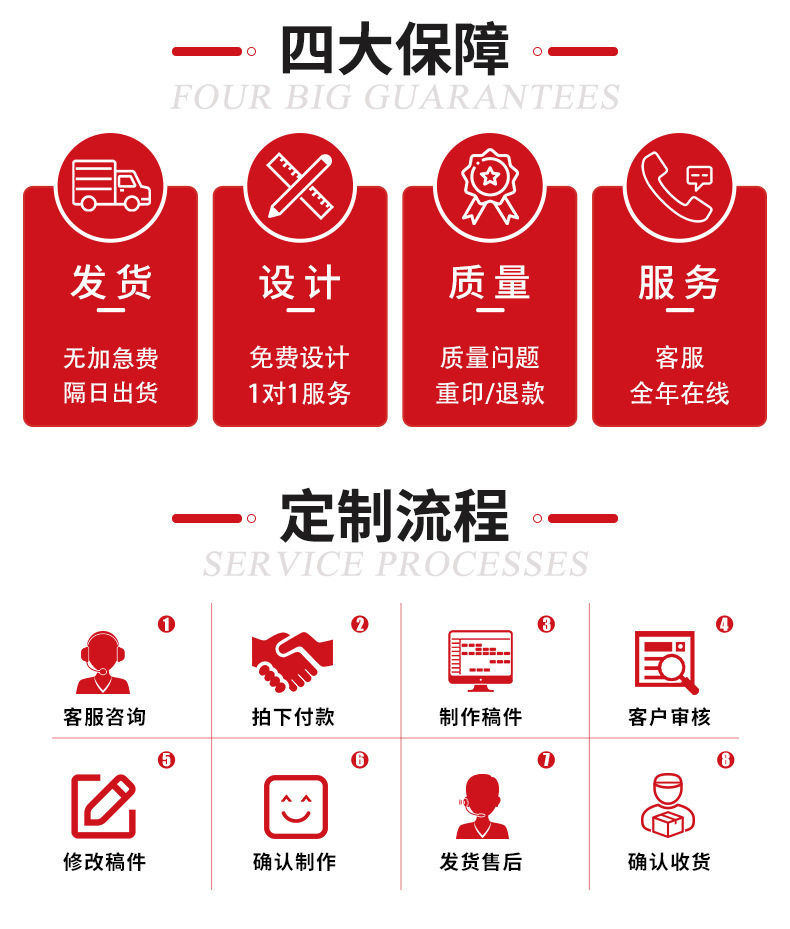 四大保障
FOUR BIG GUARANTEES

发货
无加急费
隔日出货

设计
免费设计
1对1服务

质量
质量问题
重印/退款

服务
客服
全年在线

定制流程
SERVICE PROCESSES

1
客服咨询

2
拍下付款

3
制作稿件

4
客户审核

5
修改稿件

6
确认制作

7
发货售后

8
确认收货